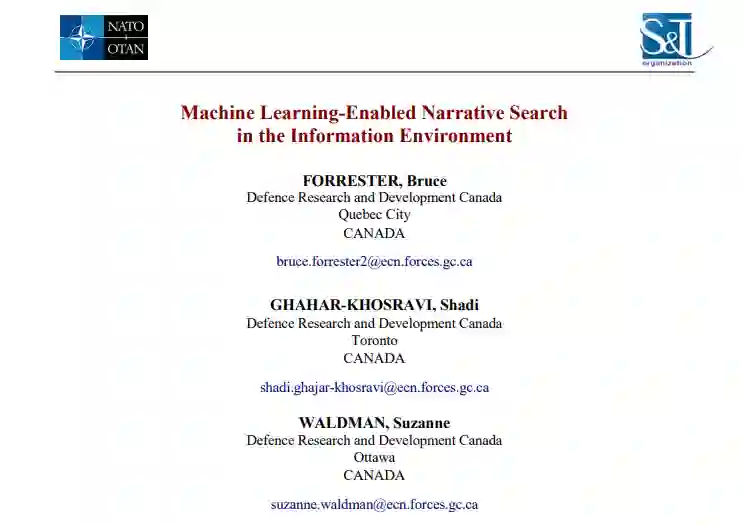 NATO
+
OTAN

S&T
organization

Machine Learning-Enabled Narrative Search in the Information Environment

FORRESTER, Bruce
Defence Research and Development Canada
Quebec City
CANADA

bruce.forrester2@ecn.forces.gc.ca

GHAHAR-KHOSRAVI, Shadi
Defence Research and Development Canada
Toronto
CANADA

shadi.ghajar-khosravi@ecn.forces.gc.ca

WALDMAN, Suzanne
Defence Research and Development Canada
Ottawa
CANADA

suzanne.waldman@ecn.forces.gc.ca